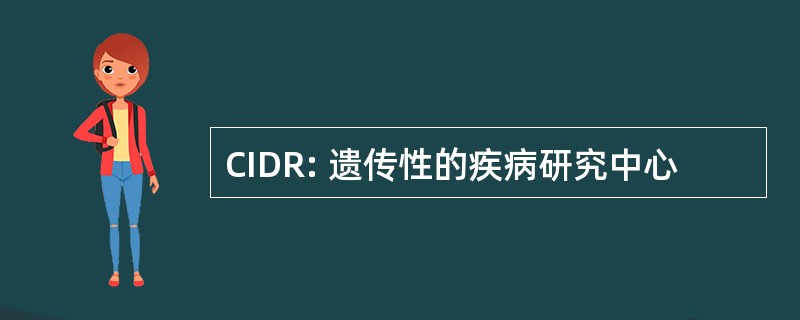 CIDR: 遗传性的疾病研究中心